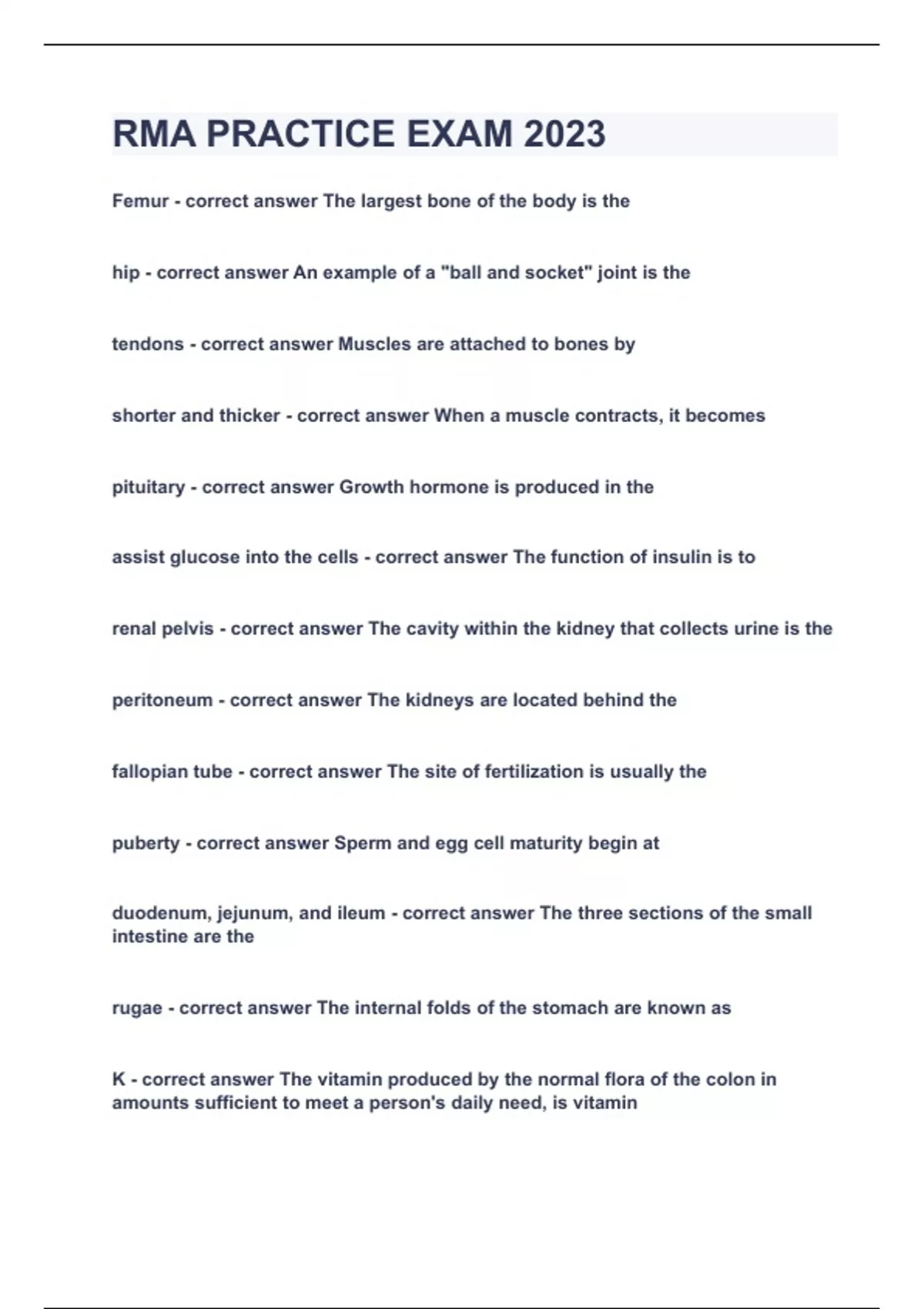 RMA PRACTICE EXAM 2023

Femur - correct answer The largest bone of the body is the

hip - correct answer An example of a "ball and socket" joint is the

tendons - correct answer Muscles are attached to bones by

shorter and thicker - correct answer When a muscle contracts, it becomes

pituitary - correct answer Growth hormone is produced in the

assist glucose into the cells - correct answer The function of insulin is to

renal pelvis - correct answer The cavity within the kidney that collects urine is the

peritoneum - correct answer The kidneys are located behind the

fallopian tube - correct answer The site of fertilization is usually the

puberty - correct answer Sperm and egg cell maturity begin at

duodenum, jejunum, and ileum - correct answer The three sections of the small intestine are the

rugae - correct answer The internal folds of the stomach are known as

K - correct answer The vitamin produced by the normal flora of the colon in amounts sufficient to meet a person's daily need, is vitamin